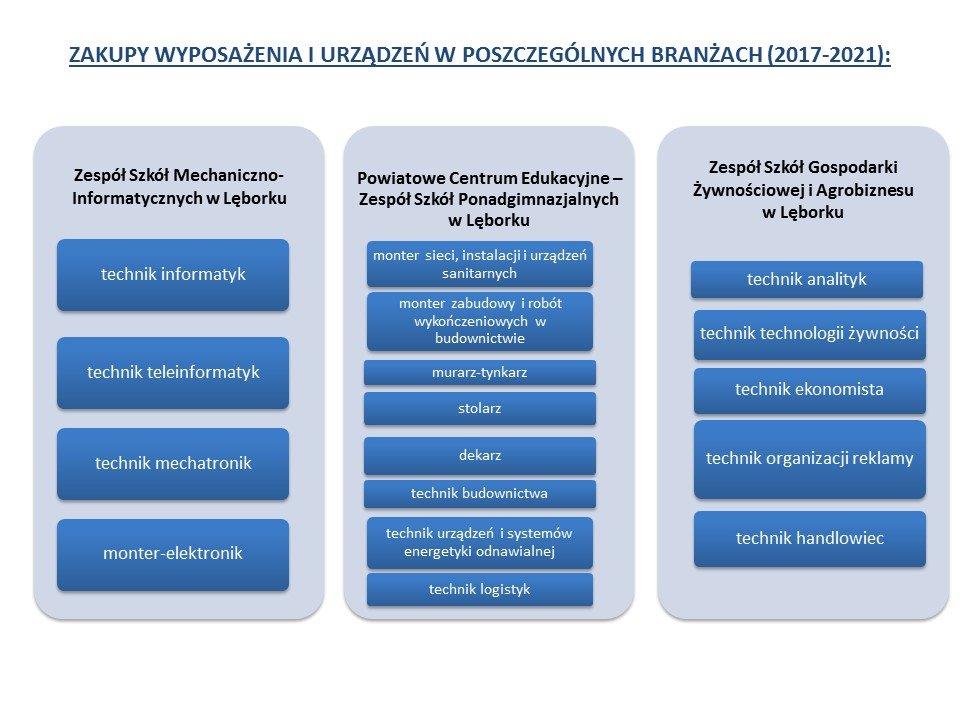 ZAKUPY WYPOSAŻENIA I URZĄDZEŃ W POSZCZEGÓLNYCH BRANŻACH (2017-2021):

Zespół Szkół Mechaniczno-Informatycznych w Lęborku

technik informatyk

technik teleinformatyk

technik mechatronik

monter-elektronik

Powiatowe Centrum Edukacyjne – Zespół Szkół Ponadgimnazjalnych w Lęborku

monter sieci, instalacji i urządzeń sanitarnych

monter zabudowy i robót wykończeniowych w budownictwie

murarz-tynkarz

stolarz

dekarz

technik budownictwa

technik urządzeń i systemów energetyki odnawialnej

technik logistyk

Zespół Szkół Gospodarki Żywnościowej i Agrobiznesu w Lęborku

technik analityk

technik technologii żywności

technik ekonomista

technik organizacji reklamy

technik handlowiec